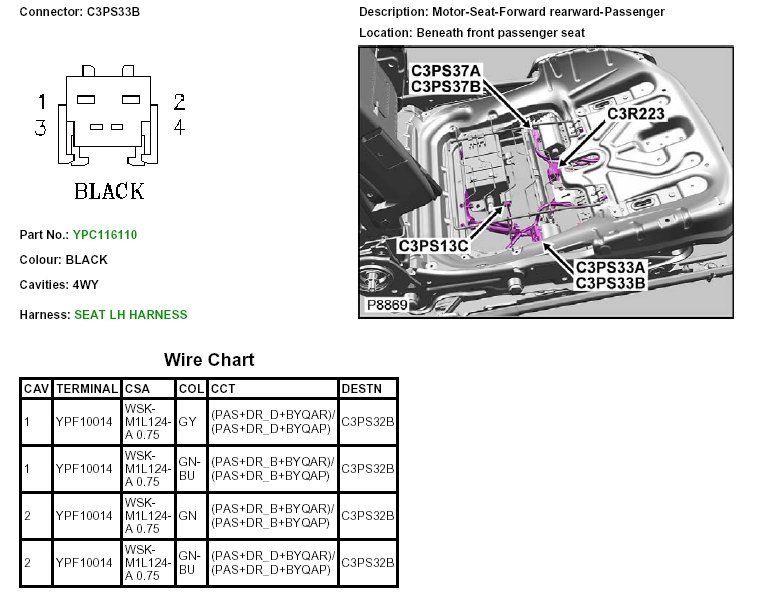 Connector: C3PS33B

1 2
3 4

BLACK

Part No.: YPC116110

Colour: BLACK

Cavities: 4WY

Harness: SEAT LH HARNESS

Description: Motor-Seat-Forward rearward-Passenger

Location: Beneath front passenger seat

C3PS37A
C3PS37B
C3R223
C3PS13C
C3PS33A
C3PS33B
P8869

Wire Chart

| CAV | TERMINAL | CSA | COL | CCT | DESTN |
|---|---|---|---|---|---|
| 1 | YPF10014 | WSK-M1L124-A 0.75 | GY | (PAS+DR_D+BYQAR)/(PAS+DR_D+BYQAP) | C3PS32B |
| 1 | YPF10014 | WSK-M1L124-A 0.75 | GN-BU | (PAS+DR_B+BYQAR)/(PAS+DR_B+BYQAP) | C3PS32B |
| 2 | YPF10014 | WSK-M1L124-A 0.75 | GN | (PAS+DR_B+BYQAR)/(PAS+DR_B+BYQAP) | C3PS32B |
| 2 | YPF10014 | WSK-M1L124-A 0.75 | GN-BU | (PAS+DR_D+BYQAR)/(PAS+DR_D+BYQAP) | C3PS32B |